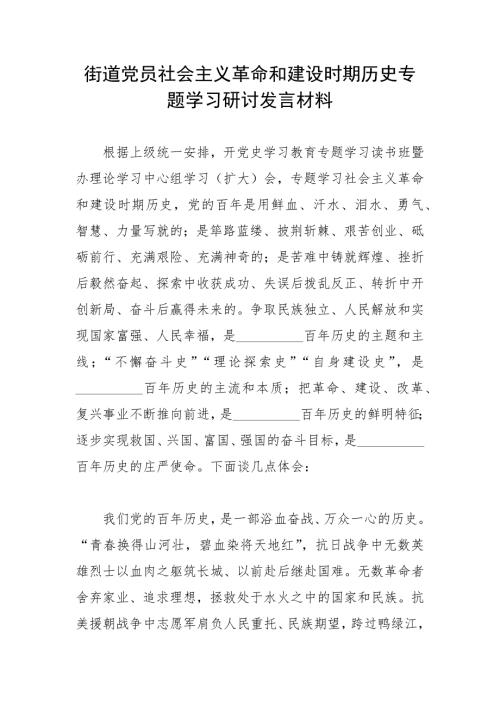 街道党员社会主义革命和建设时期历史专题学习研讨发言材料

根据上级统一安排，开党史学习教育专题学习读书班暨办理论学习中心组学习（扩大）会，专题学习社会主义革命和建设时期历史，党的百年是用鲜血、汗水、泪水、勇气、智慧、力量写就的；是筚路蓝缕、披荆斩棘、艰苦创业、砥砺前行、充满艰险、充满神奇的；是苦难中铸就辉煌、挫折后毅然奋起、探索中收获成功、失误后拨乱反正、转折中开创新局、奋斗后赢得未来的。争取民族独立、人民解放和实现国家富强、人民幸福，是__________百年历史的主题和主线；“不懈奋斗史”“理论探索史”“自身建设史”，是__________百年历史的主流和本质；把革命、建设、改革、复兴事业不断推向前进，是__________百年历史的鲜明特征；逐步实现救国、兴国、富国、强国的奋斗目标，是__________百年历史的庄严使命。下面谈几点体会：

我们党的百年历史，是一部浴血奋战、万众一心的历史。“青春换得山河壮，碧血染将天地红”，抗日战争中无数英雄烈士以血肉之躯筑长城、以前赴后继赴国难。无数革命者舍弃家业、追求理想，拯救处于水火之中的国家和民族。抗美援朝战争中志愿军肩负人民重托、民族期望，跨过鸭绿江，